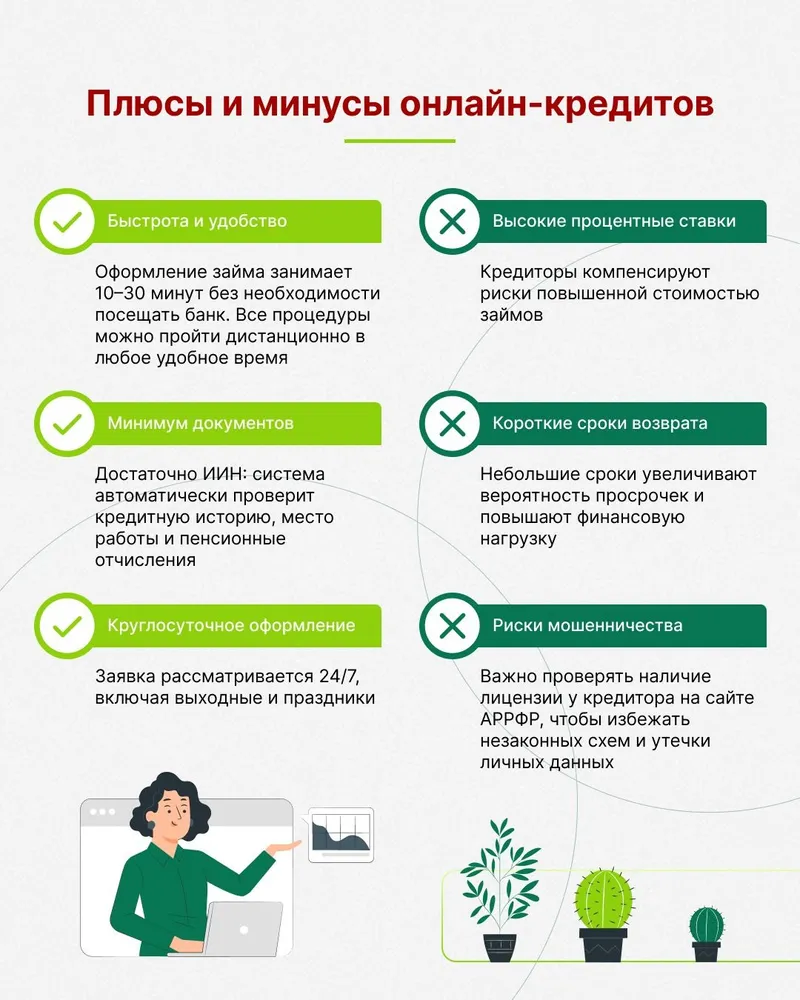 Плюсы и минусы онлайн-кредитов

Быстрота и удобство

Оформление займа занимает 10–30 минут без необходимости посещать банк. Все процедуры можно пройти дистанционно в любое удобное время

Минимум документов

Достаточно ИИН: система автоматически проверит кредитную историю, место работы и пенсионные отчисления

Круглосуточное оформление

Заявка рассматривается 24/7, включая выходные и праздники

Высокие процентные ставки

Кредиторы компенсируют риски повышенной стоимостью займов

Короткие сроки возврата

Небольшие сроки увеличивают вероятность просрочек и повышают финансовую нагрузку

Риски мошенничества

Важно проверять наличие лицензии у кредитора на сайте АРРФР, чтобы избежать незаконных схем и утечки личных данных